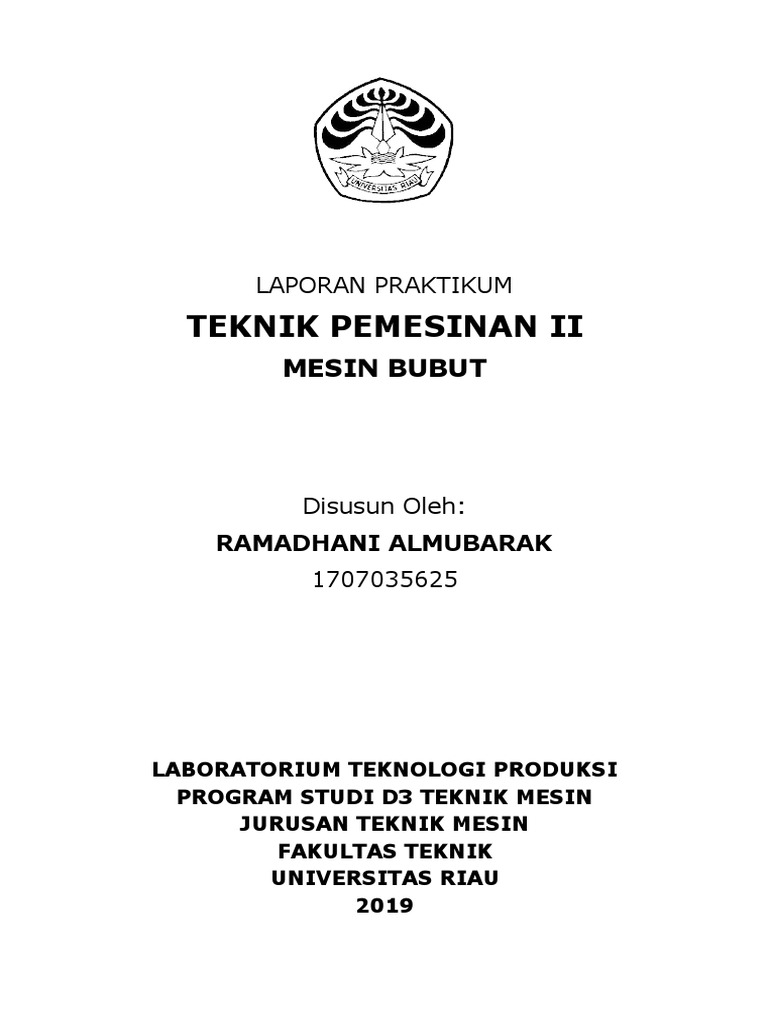 UNIVERSITAS RIAU

LAPORAN PRAKTIKUM

TEKNIK PEMESINAN II

MESIN BUBUT

Disusun Oleh:

RAMADHANI ALMUBARAK

1707035625

LABORATORIUM TEKNOLOGI PRODUKSI
PROGRAM STUDI D3 TEKNIK MESIN
JURUSAN TEKNIK MESIN
FAKULTAS TEKNIK
UNIVERSITAS RIAU
2019